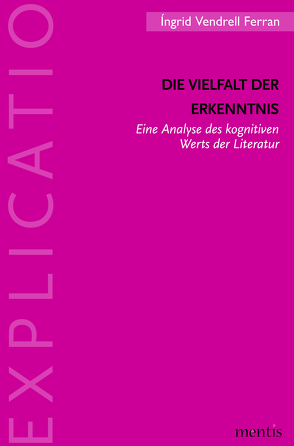 EXPLICATIO

Íngrid Vendrell Ferran

DIE VIELFALT DER ERKENNTNIS

Eine Analyse des kognitiven Werts der Literatur

mentis